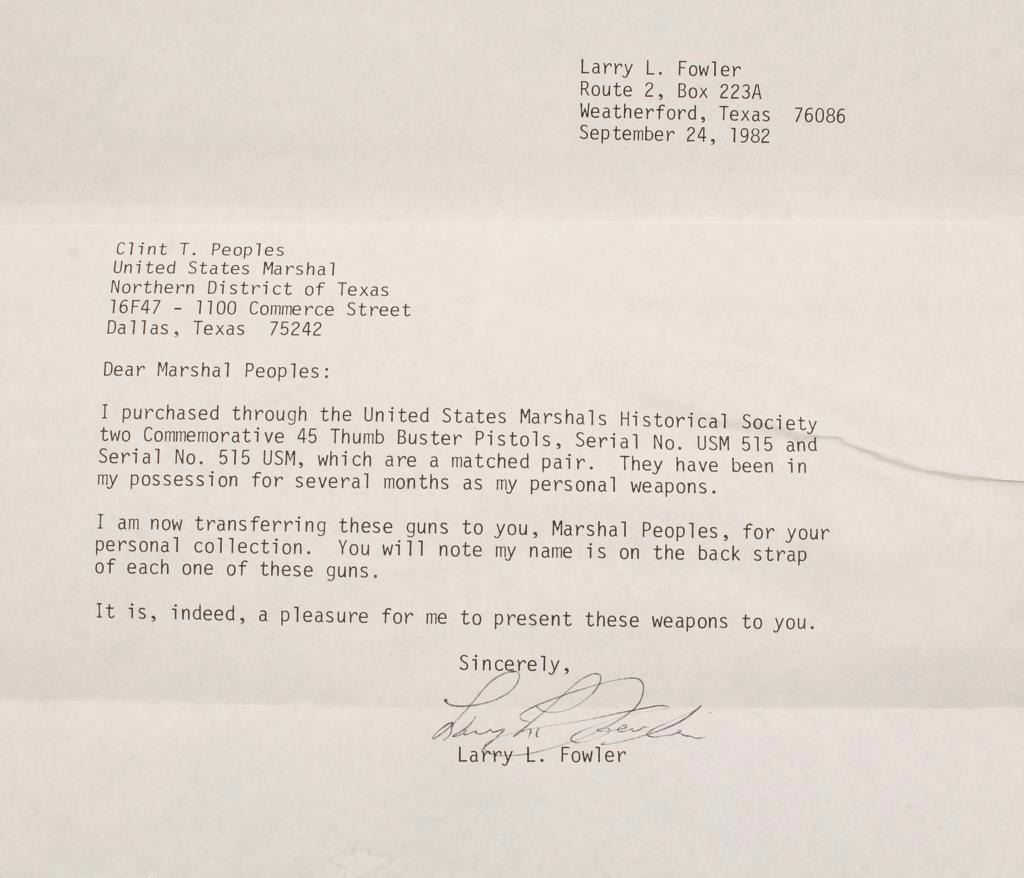 Larry L. Fowler
Route 2, Box 223A
Weatherford, Texas 76086
September 24, 1982

Clint T. Peoples
United States Marshal
Northern District of Texas
16F47 - 1100 Commerce Street
Dallas, Texas 75242

Dear Marshal Peoples:

I purchased through the United States Marshals Historical Society two Commemorative 45 Thumb Buster Pistols, Serial No. USM 515 and Serial No. 515 USM, which are a matched pair. They have been in my possession for several months as my personal weapons.

I am now transferring these guns to you, Marshal Peoples, for your personal collection. You will note my name is on the back strap of each one of these guns.

It is, indeed, a pleasure for me to present these weapons to you.

Sincerely,

Larry L. Fowler

Larry L. Fowler